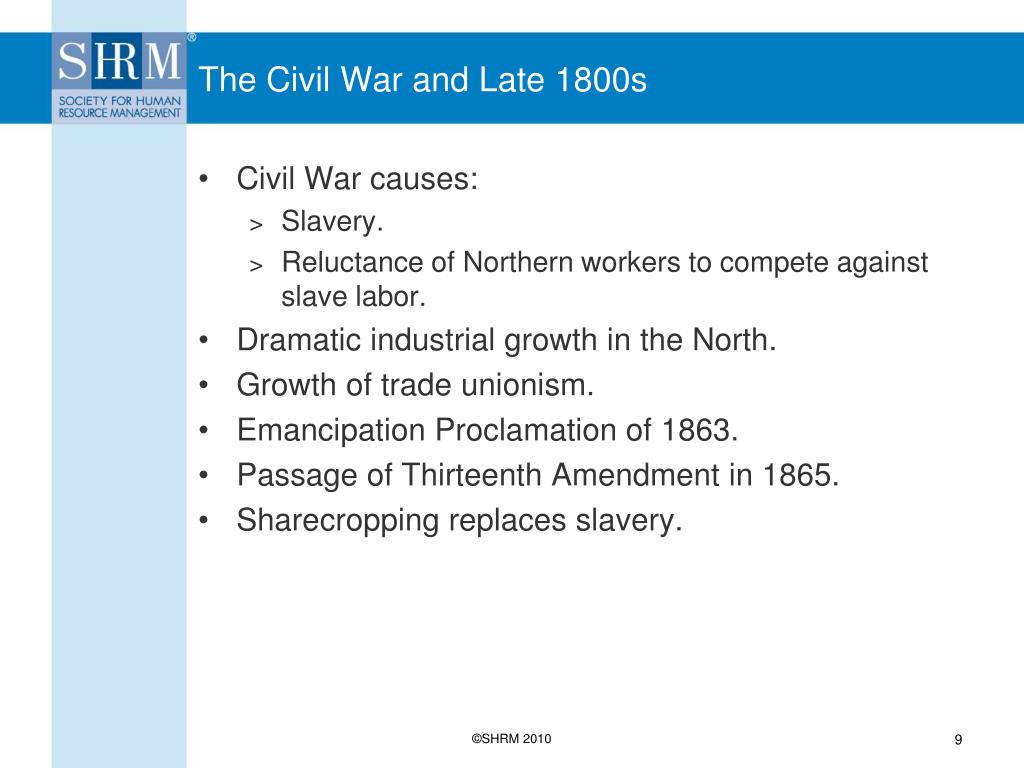 SHRM®
SOCIETY FOR HUMAN RESOURCE MANAGEMENT

The Civil War and Late 1800s

• Civil War causes:
> Slavery.
> Reluctance of Northern workers to compete against slave labor.
• Dramatic industrial growth in the North.
• Growth of trade unionism.
• Emancipation Proclamation of 1863.
• Passage of Thirteenth Amendment in 1865.
• Sharecropping replaces slavery.

©SHRM 2010

9